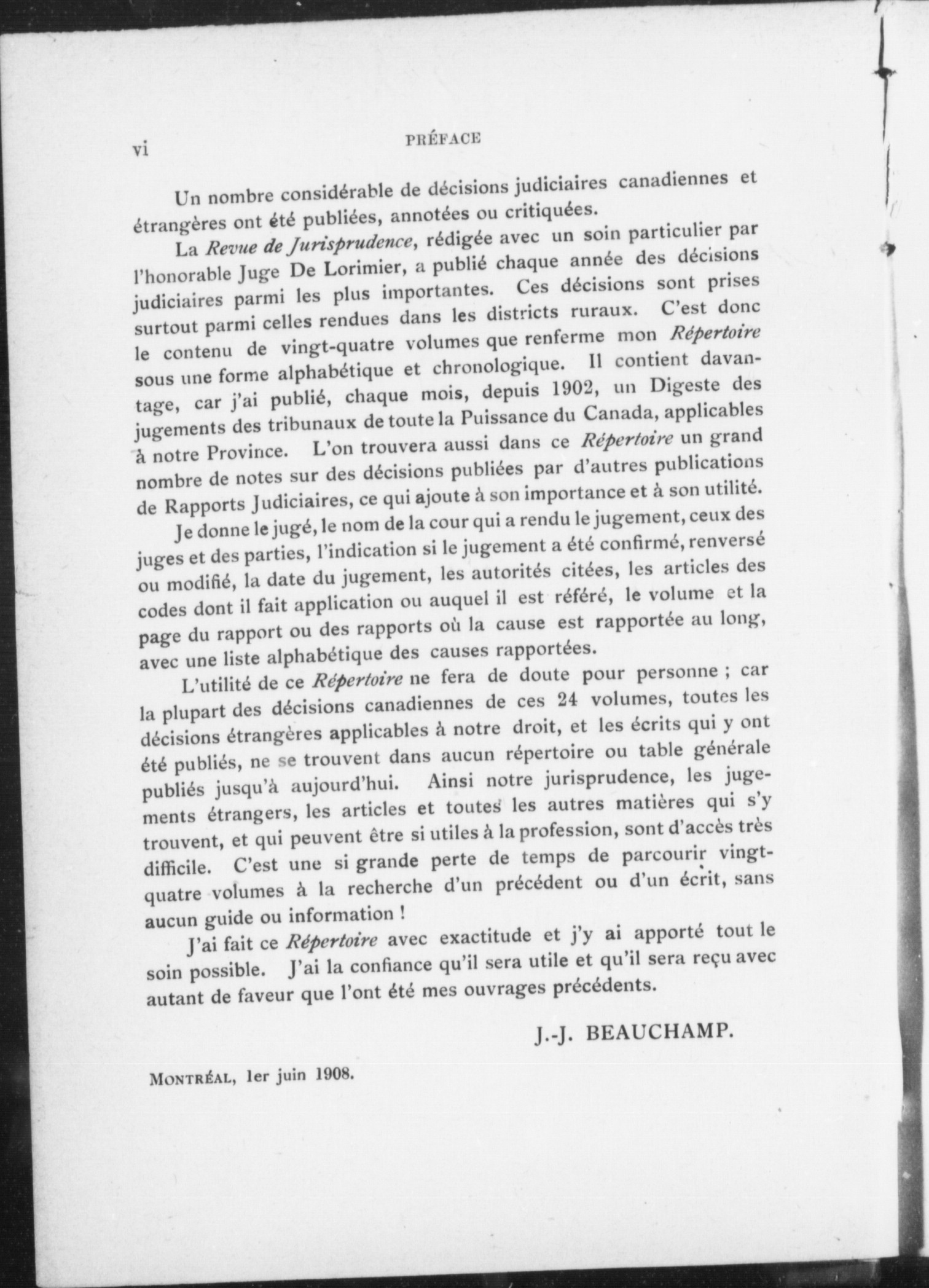 vi PRÉFACE

Un nombre considérable de décisions judiciaires canadiennes et étrangères ont été publiées, annotées ou critiquées.

La Revue de Jurisprudence, rédigée avec un soin particulier par l'honorable Juge De Lorimier, a publié chaque année des décisions judiciaires parmi les plus importantes. Ces décisions sont prises surtout parmi celles rendues dans les districts ruraux. C'est donc le contenu de vingt-quatre volumes que renferme mon Répertoire sous une forme alphabétique et chronologique. Il contient davantage, car j'ai publié, chaque mois, depuis 1902, un Digeste des jugements des tribunaux de toute la Puissance du Canada, applicables à notre Province. L'on trouvera aussi dans ce Répertoire un grand nombre de notes sur des décisions publiées par d'autres publications de Rapports Judiciaires, ce qui ajoute à son importance et à son utilité.

Je donne le jugé, le nom de la cour qui a rendu le jugement, ceux des juges et des parties, l'indication si le jugement a été confirmé, renversé ou modifié, la date du jugement, les autorités citées, les articles des codes dont il fait application ou auquel il est référé, le volume et la page du rapport ou des rapports où la cause est rapportée au long, avec une liste alphabétique des causes rapportées.

L'utilité de ce Répertoire ne fera de doute pour personne ; car la plupart des décisions canadiennes de ces 24 volumes, toutes les décisions étrangères applicables à notre droit, et les écrits qui y ont été publiés, ne se trouvent dans aucun répertoire ou table générale publiés jusqu'à aujourd'hui. Ainsi notre jurisprudence, les jugements étrangers, les articles et toutes les autres matières qui s'y trouvent, et qui peuvent être si utiles à la profession, sont d'accès très difficile. C'est une si grande perte de temps de parcourir vingt-quatre volumes à la recherche d'un précédent ou d'un écrit, sans aucun guide ou information !

J'ai fait ce Répertoire avec exactitude et j'y ai apporté tout le soin possible. J'ai la confiance qu'il sera utile et qu'il sera reçu avec autant de faveur que l'ont été mes ouvrages précédents.

J.-J. BEAUCHAMP.

MONTRÉAL, 1er juin 1908.